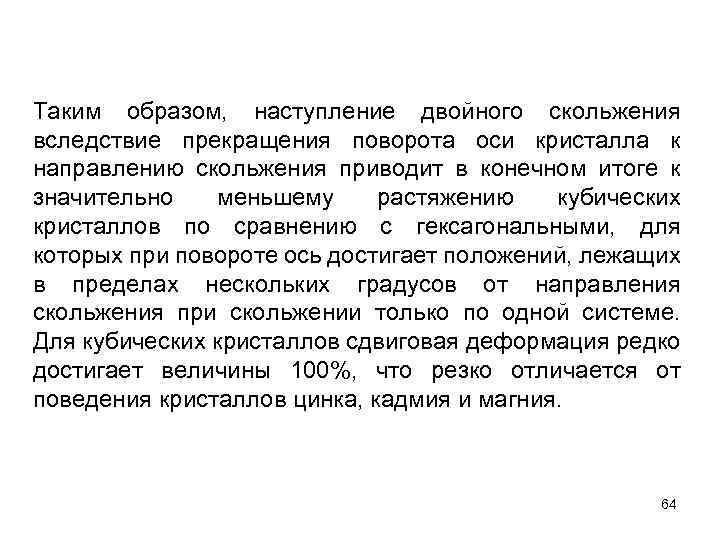 Таким образом, наступление двойного скольжения вследствие прекращения поворота оси кристалла к направлению скольжения приводит в конечном итоге к значительно меньшему растяжению кубических кристаллов по сравнению с гексагональными, для которых при повороте ось достигает положений, лежащих в пределах нескольких градусов от направления скольжения при скольжении только по одной системе. Для кубических кристаллов сдвиговая деформация редко достигает величины 100%, что резко отличается от поведения кристаллов цинка, кадмия и магния.

64